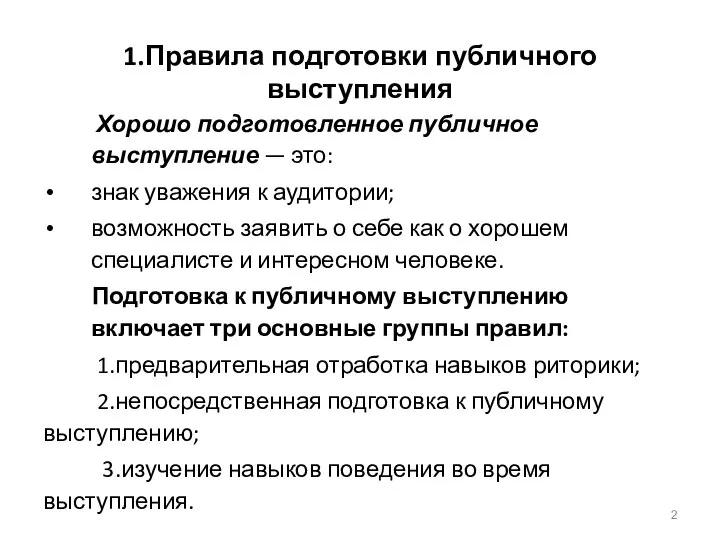 1.Правила подготовки публичного выступления

Хорошо подготовленное публичное выступление — это:

• знак уважения к аудитории;
• возможность заявить о себе как о хорошем специалисте и интересном человеке.

Подготовка к публичному выступлению включает три основные группы правил:

1.предварительная отработка навыков риторики;

2.непосредственная подготовка к публичному выступлению;

3.изучение навыков поведения во время выступления.

2